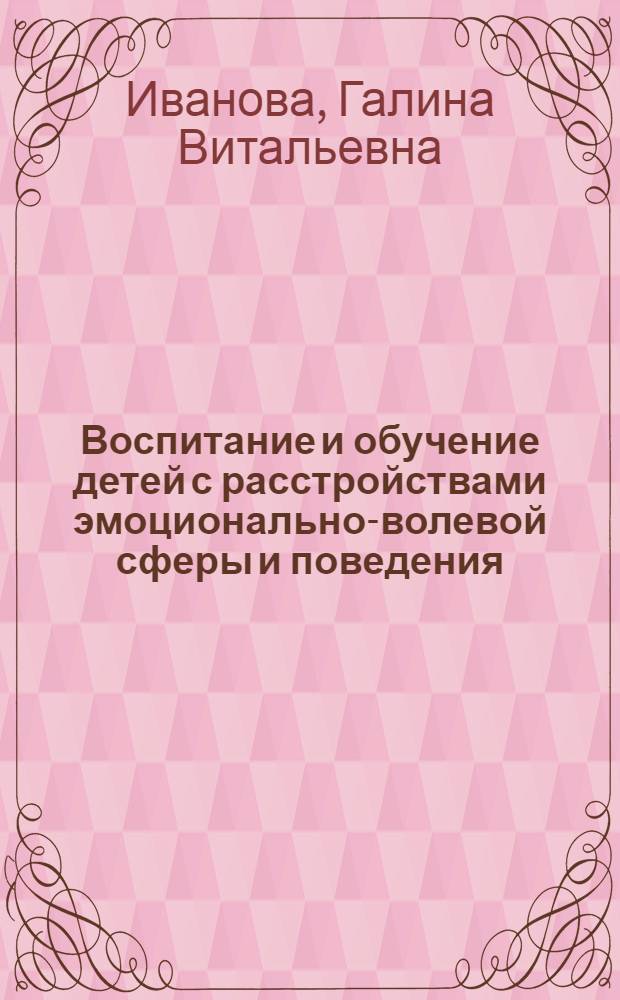 Иванова, Галина Витальевна

Воспитание и обучение детей с расстройствами эмоционально-волевой сферы и поведения